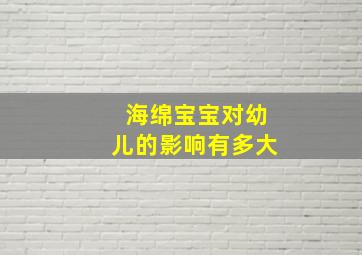 海绵宝宝对幼儿的影响有多大